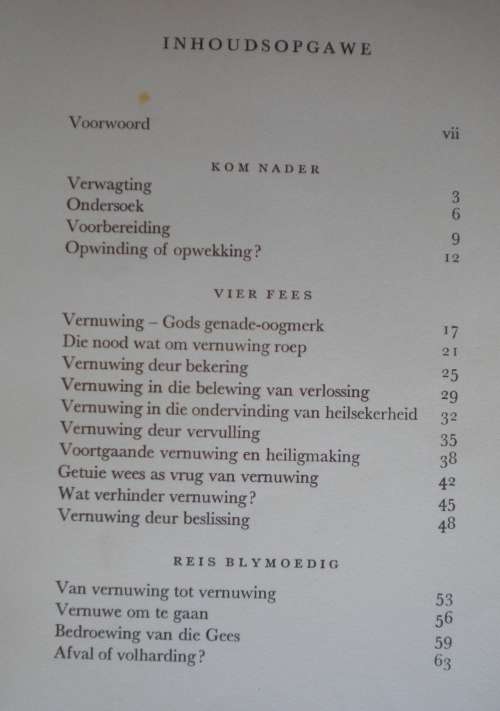 INHOUDSOPGAWE

Voorwoord vii

KOM NADER

Verwagting 3
Ondersoek 6
Voorbereiding 9
Opwinding of opwekking? 12

VIER FEES

Vernuwing – Gods genade-oogmerk 17
Die nood wat om vernuwing roep 21
Vernuwing deur bekering 25
Vernuwing in die belewing van verlossing 29
Vernuwing in die ondervinding van heilsekerheid 32
Vernuwing deur vervulling 35
Voortgaande vernuwing en heiligmaking 38
Getuie wees as vrug van vernuwing 42
Wat verhinder vernuwing? 45
Vernuwing deur beslissing 48

REIS BLYMOEDIG

Van vernuwing tot vernuwing 53
Vernuwe om te gaan 56
Bedroewing van die Gees 59
Afval of volharding? 63